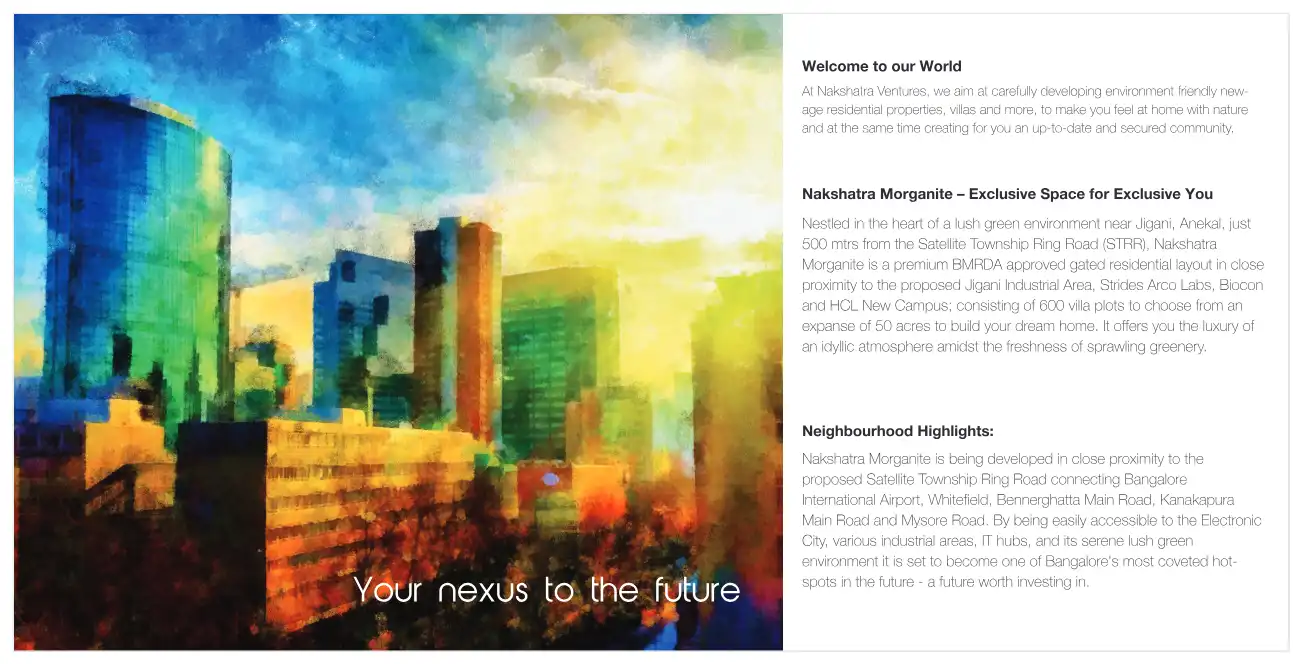 Your nexus to the future

Welcome to our World

At Nakshatra Ventures, we aim at carefully developing environment friendly new-age residential properties, villas and more, to make you feel at home with nature and at the same time creating for you an up-to-date and secured community.

Nakshatra Morganite – Exclusive Space for Exclusive You

Nestled in the heart of a lush green environment near Jigani, Anekal, just 500 mtrs from the Satellite Township Ring Road (STRR), Nakshatra Morganite is a premium BMRDA approved gated residential layout in close proximity to the proposed Jigani Industrial Area, Strides Arco Labs, Biocon and HCL New Campus; consisting of 600 villa plots to choose from an expanse of 50 acres to build your dream home. It offers you the luxury of an idyllic atmosphere amidst the freshness of sprawling greenery.

Neighbourhood Highlights:

Nakshatra Morganite is being developed in close proximity to the proposed Satellite Township Ring Road connecting Bangalore International Airport, Whitefield, Bennerghatta Main Road, Kanakapura Main Road and Mysore Road. By being easily accessible to the Electronic City, various industrial areas, IT hubs, and its serene lush green environment it is set to become one of Bangalore's most coveted hot-spots in the future - a future worth investing in.